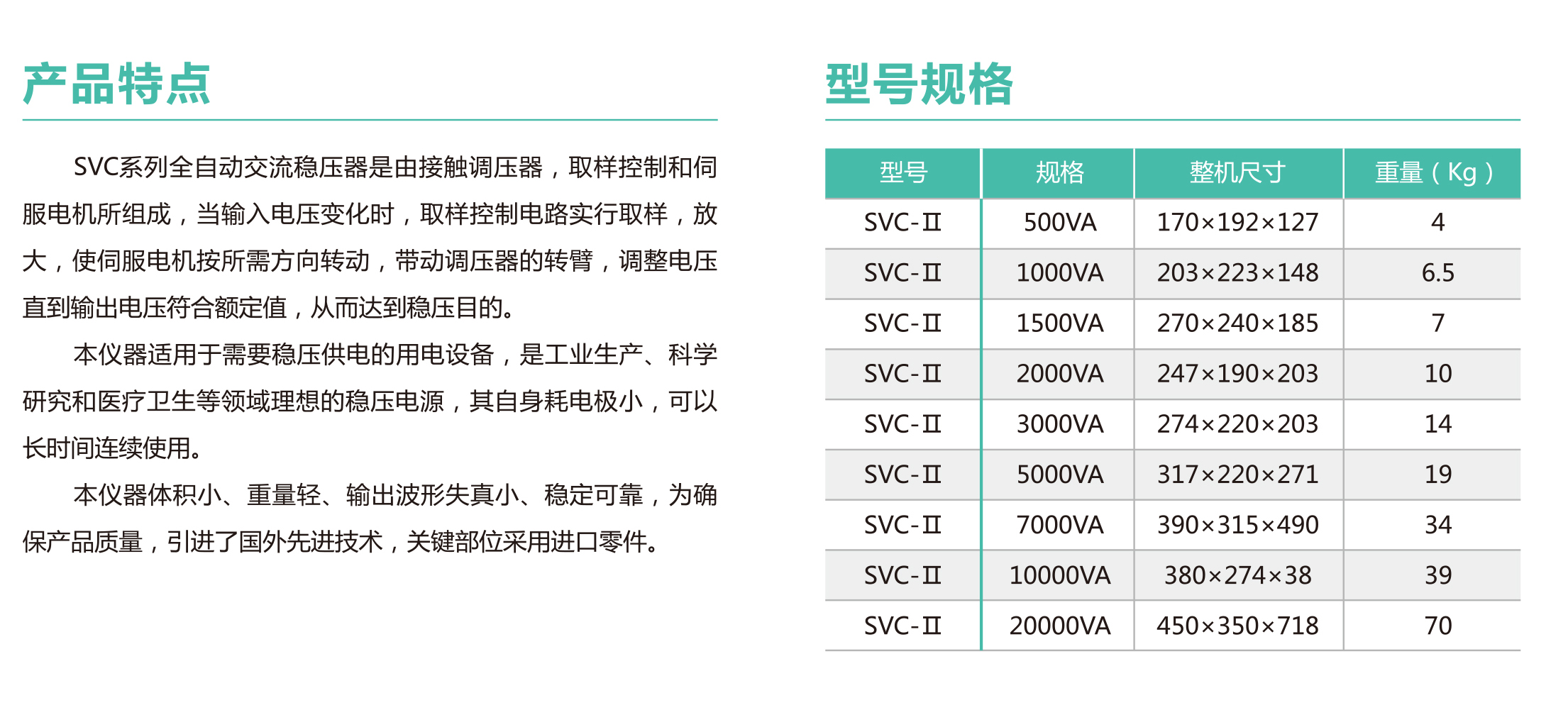 产品特点

SVC系列全自动交流稳压器是由接触调压器，取样控制和伺服电机所组成，当输入电压变化时，取样控制电路实行取样，放大，使伺服电机按所需方向转动，带动调压器的转臂，调整电压直到输出电压符合额定值，从而达到稳压目的。

本仪器适用于需要稳压供电的用电设备，是工业生产、科学研究和医疗卫生等领域理想的稳压电源，其自身耗电极小，可以长时间连续使用。

本仪器体积小、重量轻、输出波形失真小、稳定可靠，为确保产品质量，引进了国外先进技术，关键部位采用进口零件。

型号规格

| 型号 | 规格 | 整机尺寸 | 重量（Kg） |
|---|---|---|---|
| SVC-Ⅱ | 500VA | 170×192×127 | 4 |
| SVC-Ⅱ | 1000VA | 203×223×148 | 6.5 |
| SVC-Ⅱ | 1500VA | 270×240×185 | 7 |
| SVC-Ⅱ | 2000VA | 247×190×203 | 10 |
| SVC-Ⅱ | 3000VA | 274×220×203 | 14 |
| SVC-Ⅱ | 5000VA | 317×220×271 | 19 |
| SVC-Ⅱ | 7000VA | 390×315×490 | 34 |
| SVC-Ⅱ | 10000VA | 380×274×38 | 39 |
| SVC-Ⅱ | 20000VA | 450×350×718 | 70 |